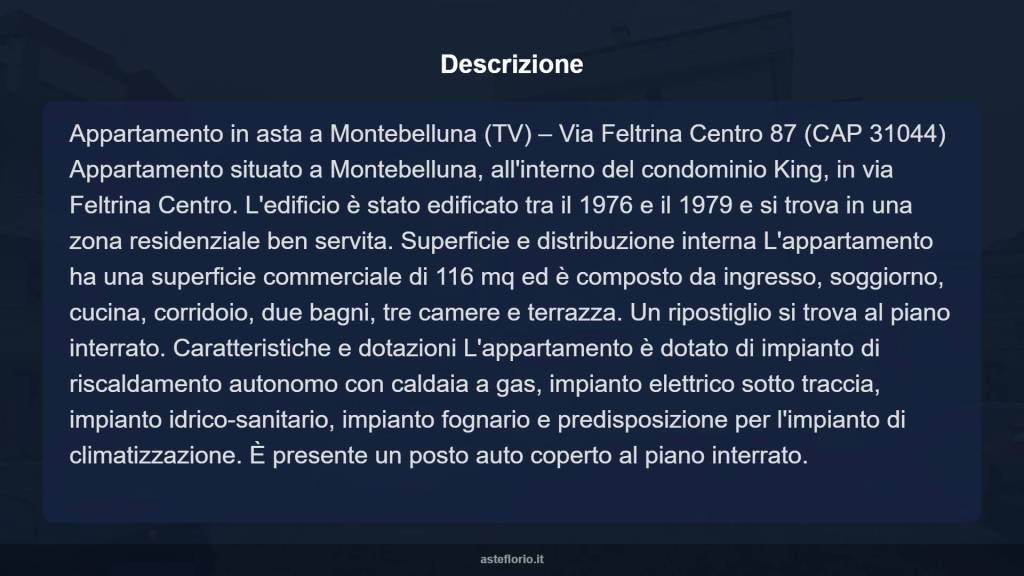 Descrizione

Appartamento in asta a Montebelluna (TV) – Via Feltrina Centro 87 (CAP 31044) Appartamento situato a Montebelluna, all'interno del condominio King, in via Feltrina Centro. L'edificio è stato edificato tra il 1976 e il 1979 e si trova in una zona residenziale ben servita. Superficie e distribuzione interna L'appartamento ha una superficie commerciale di 116 mq ed è composto da ingresso, soggiorno, cucina, corridoio, due bagni, tre camere e terrazza. Un ripostiglio si trova al piano interrato. Caratteristiche e dotazioni L'appartamento è dotato di impianto di riscaldamento autonomo con caldaia a gas, impianto elettrico sotto traccia, impianto idrico-sanitario, impianto fognario e predisposizione per l'impianto di climatizzazione. È presente un posto auto coperto al piano interrato.

asteflorio.it